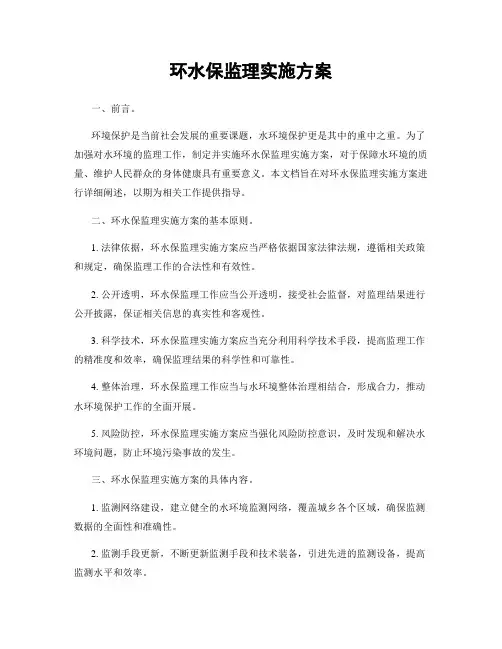 环水保监理实施方案

一、前言。

环境保护是当前社会发展的重要课题，水环境保护更是其中的重中之重。为了加强对水环境的监理工作，制定并实施环水保监理实施方案，对于保障水环境的质量、维护人民群众的身体健康具有重要意义。本文档旨在对环水保监理实施方案进行详细阐述，以期为相关工作提供指导。

二、环水保监理实施方案的基本原则。

1. 法律依据，环水保监理实施方案应当严格依据国家法律法规，遵循相关政策和规定，确保监理工作的合法性和有效性。

2. 公开透明，环水保监理工作应当公开透明，接受社会监督，对监理结果进行公开披露，保证相关信息的真实性和客观性。

3. 科学技术，环水保监理实施方案应当充分利用科学技术手段，提高监理工作的精准度和效率，确保监理结果的科学性和可靠性。

4. 整体治理，环水保监理工作应当与水环境整体治理相结合，形成合力，推动水环境保护工作的全面开展。

5. 风险防控，环水保监理实施方案应当强化风险防控意识，及时发现和解决水环境问题，防止环境污染事故的发生。

三、环水保监理实施方案的具体内容。

1. 监测网络建设，建立健全的水环境监测网络，覆盖城乡各个区域，确保监测数据的全面性和准确性。

2. 监测手段更新，不断更新监测手段和技术装备，引进先进的监测设备，提高监测水平和效率。